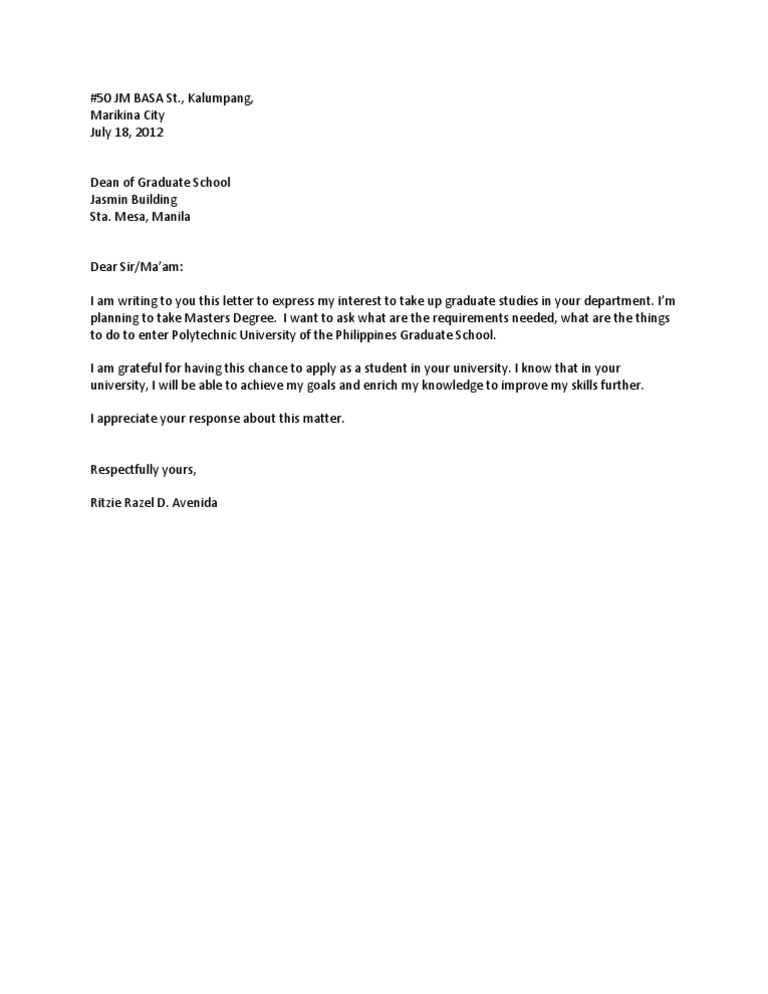 #50 JM BASA St., Kalumpang,
Marikina City
July 18, 2012

Dean of Graduate School
Jasmin Building
Sta. Mesa, Manila

Dear Sir/Ma'am:

I am writing to you this letter to express my interest to take up graduate studies in your department. I'm planning to take Masters Degree. I want to ask what are the requirements needed, what are the things to do to enter Polytechnic University of the Philippines Graduate School.

I am grateful for having this chance to apply as a student in your university. I know that in your university, I will be able to achieve my goals and enrich my knowledge to improve my skills further.

I appreciate your response about this matter.

Respectfully yours,

Ritzie Razel D. Avenida